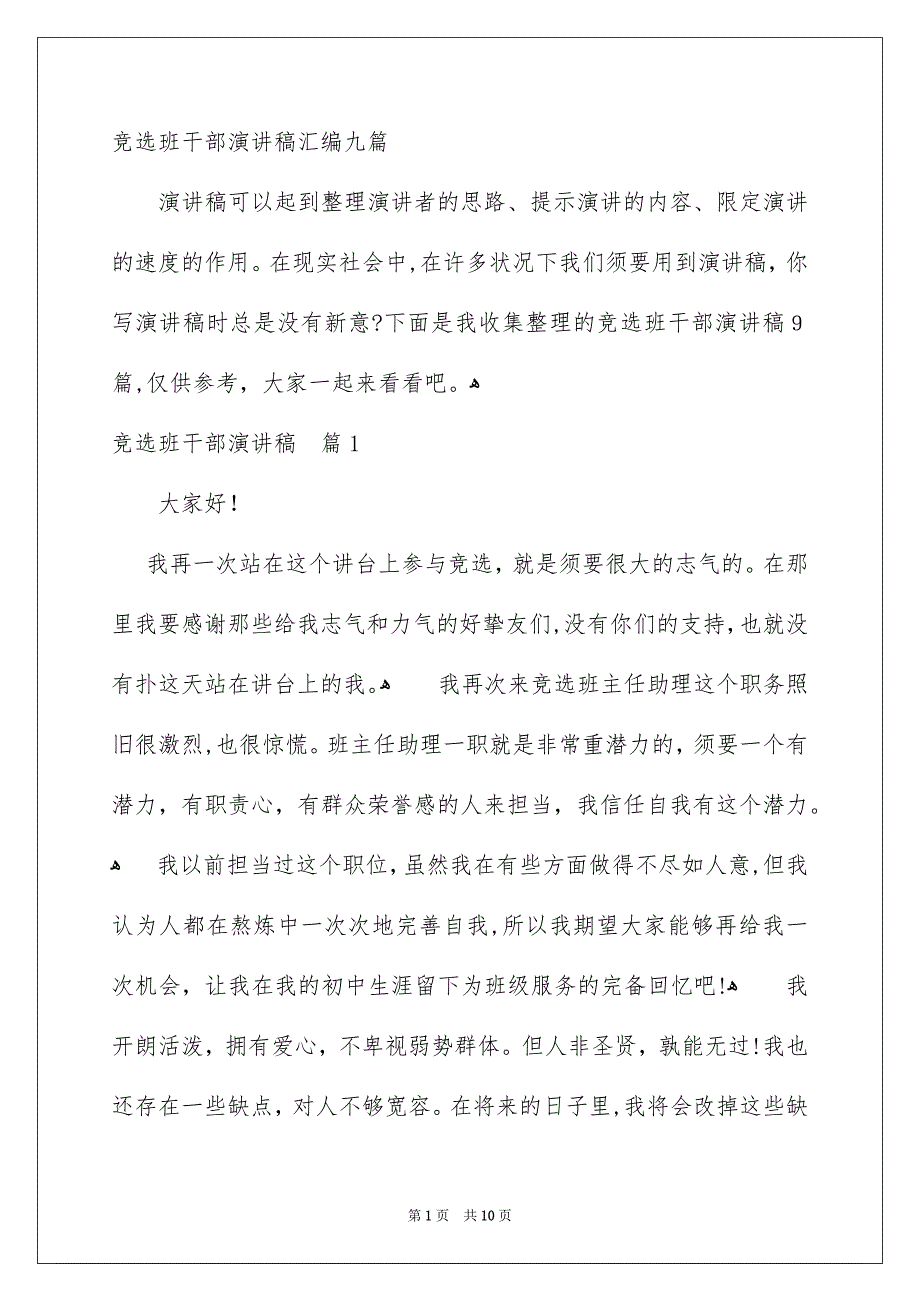 竞选班干部演讲稿汇编九篇

演讲稿可以起到整理演讲者的思路、提示演讲的内容、限定演讲的速度的作用。在现实社会中,在许多状况下我们须要用到演讲稿,你写演讲稿时总是没有新意?下面是我收集整理的竞选班干部演讲稿9篇,仅供参考，大家一起来看看吧。

竞选班干部演讲稿 篇1

大家好!

我再一次站在这个讲台上参与竞选，就是须要很大的志气的。在那里我要感谢那些给我志气和力气的好挚友们,没有你们的支持,也就没有扑这天站在讲台上的我。 我再次来竞选班主任助理这个职务照旧很激烈,也很惊慌。班主任助理一职就是非常重潜力的，须要一个有潜力，有职责心，有群众荣誉感的人来担当，我信任自我有这个潜力。 我以前担当过这个职位,虽然我在有些方面做得不尽如人意,但我认为人都在熬炼中一次次地完善自我,所以我期望大家能够再给我一次机会，让我在我的初中生涯留下为班级服务的完备回忆吧! 我开朗活泼，拥有爱心，不卑视弱势群体。但人非圣贤，孰能无过!我也还存在一些缺点，对人不够宽容。在将来的日子里,我将会改掉这些缺

第1页 共10页